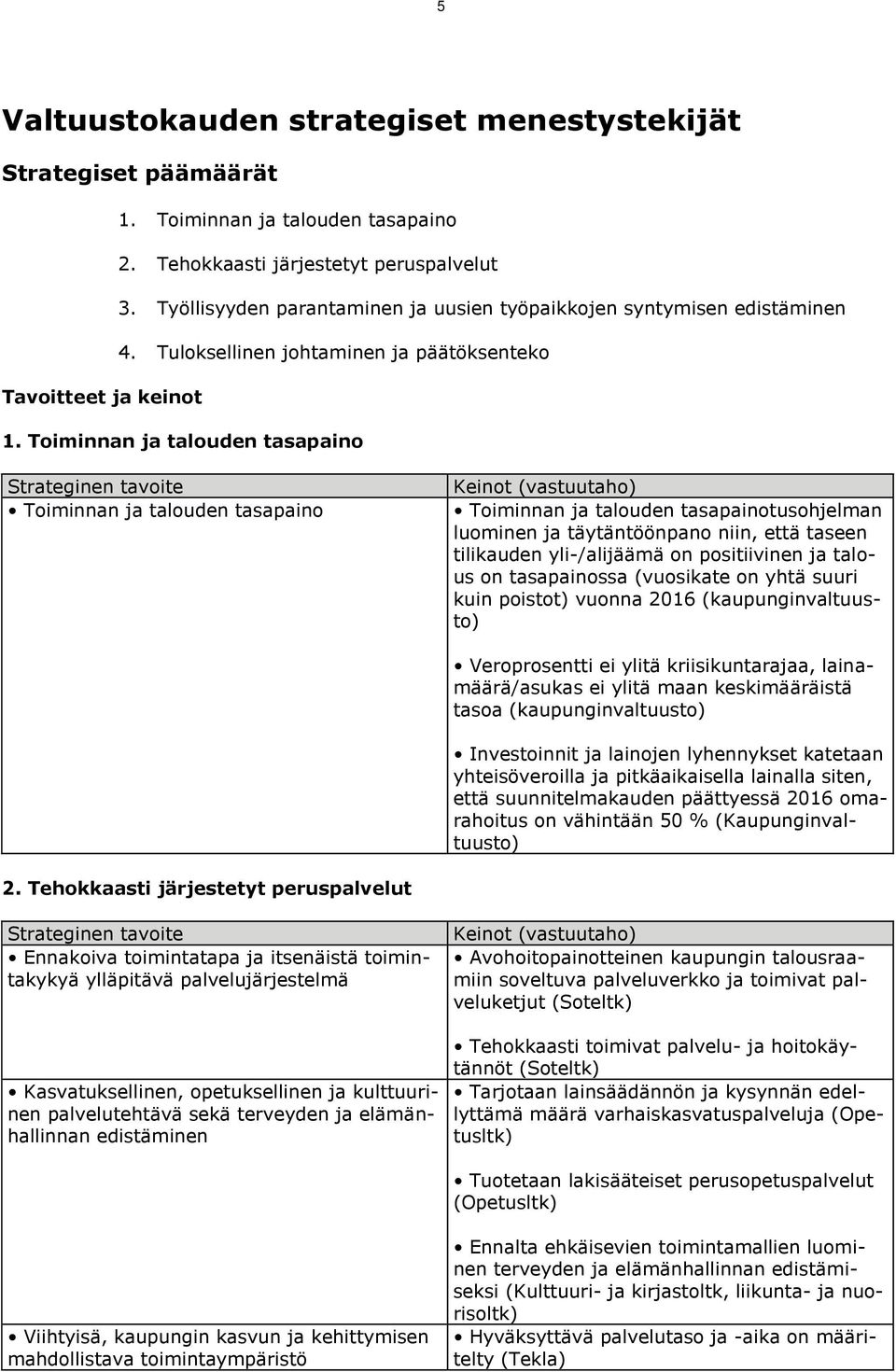 5

Valtuustokauden strategiset menestystekijät

Strategiset päämäärät

1. Toiminnan ja talouden tasapaino
2. Tehokkaasti järjestetyt peruspalvelut
3. Työllisyyden parantaminen ja uusien työpaikkojen syntymisen edistäminen
4. Tuloksellinen johtaminen ja päätöksenteko

Tavoitteet ja keinot

1. Toiminnan ja talouden tasapaino

| Strateginen tavoite | Keinot (vastuutaho) |
|---|---|
| • Toiminnan ja talouden tasapaino | • Toiminnan ja talouden tasapainotusohjelman luominen ja täytäntöönpano niin, että taseen tilikauden yli-/alijäämä on positiivinen ja talous on tasapainossa (vuosikate on yhtä suuri kuin poistot) vuonna 2016 (kaupunginvaltuusto) • Veroprosentti ei ylitä kriisikuntarajaa, lainamäärä/asukas ei ylitä maan keskimääräistä tasoa (kaupunginvaltuusto) • Investoinnit ja lainojen lyhennykset katetaan yhteisöveroilla ja pitkäaikaisella lainalla siten, että suunnitelmakauden päättyessä 2016 omarahoitus on vähintään 50 % (Kaupunginvaltuusto) |

2. Tehokkaasti järjestetyt peruspalvelut

| Strateginen tavoite | Keinot (vastuutaho) |
|---|---|
| • Ennakoiva toimintatapa ja itsenäistä toimintakykyä ylläpitävä palvelujärjestelmä | • Avohoitopainotteinen kaupungin talousraamiin soveltuva palveluverkko ja toimivat palveluketjut (Soteltk) • Tehokkaasti toimivat palvelu- ja hoitokäytännöt (Soteltk) |
| • Kasvatuksellinen, opetuksellinen ja kulttuurinen palvelutehtävä sekä terveyden ja elämänhallinnan edistäminen | • Tarjotaan lainsäädännön ja kysynnän edellyttämä määrä varhaiskasvatuspalveluja (Opetusltk) • Tuotetaan lakisääteiset perusopetuspalvelut (Opetusltk) • Ennalta ehkäisevien toimintamallien luominen terveyden ja elämänhallinnan edistämiseksi (Kulttuuri- ja kirjastoltk, liikunta- ja nuorisoltk) |
| • Viihtyisä, kaupungin kasvun ja kehittymisen mahdollistava toimintaympäristö | • Hyväksyttävä palvelutaso ja -aika on määritelty (Tekla) |